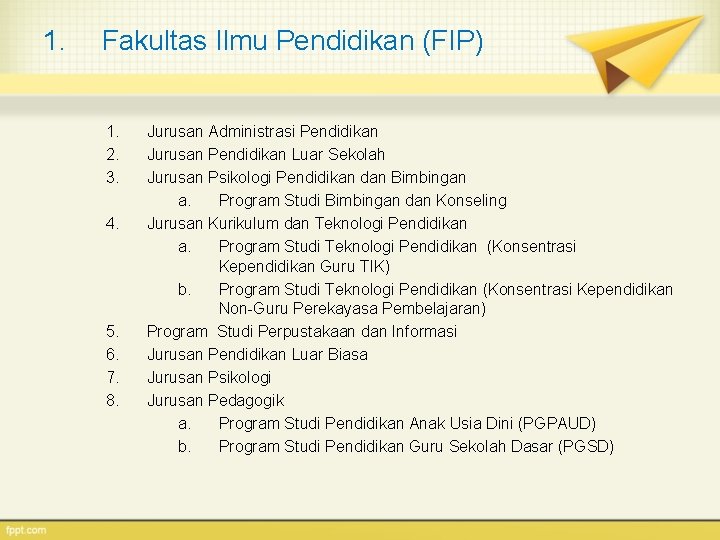 1. Fakultas Ilmu Pendidikan (FIP)

1. Jurusan Administrasi Pendidikan
2. Jurusan Pendidikan Luar Sekolah
3. Jurusan Psikologi Pendidikan dan Bimbingan
a. Program Studi Bimbingan dan Konseling
4. Jurusan Kurikulum dan Teknologi Pendidikan
a. Program Studi Teknologi Pendidikan (Konsentrasi Kependidikan Guru TIK)
b. Program Studi Teknologi Pendidikan (Konsentrasi Kependidikan Non-Guru Perekayasa Pembelajaran)
5. Program Studi Perpustakaan dan Informasi
6. Jurusan Pendidikan Luar Biasa
7. Jurusan Psikologi
8. Jurusan Pedagogik
a. Program Studi Pendidikan Anak Usia Dini (PGPAUD)
b. Program Studi Pendidikan Guru Sekolah Dasar (PGSD)

fppt.com